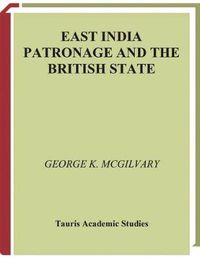 EAST INDIA PATRONAGE AND THE BRITISH STATE

GEORGE K. MCGILVARY

Tauris Academic Studies